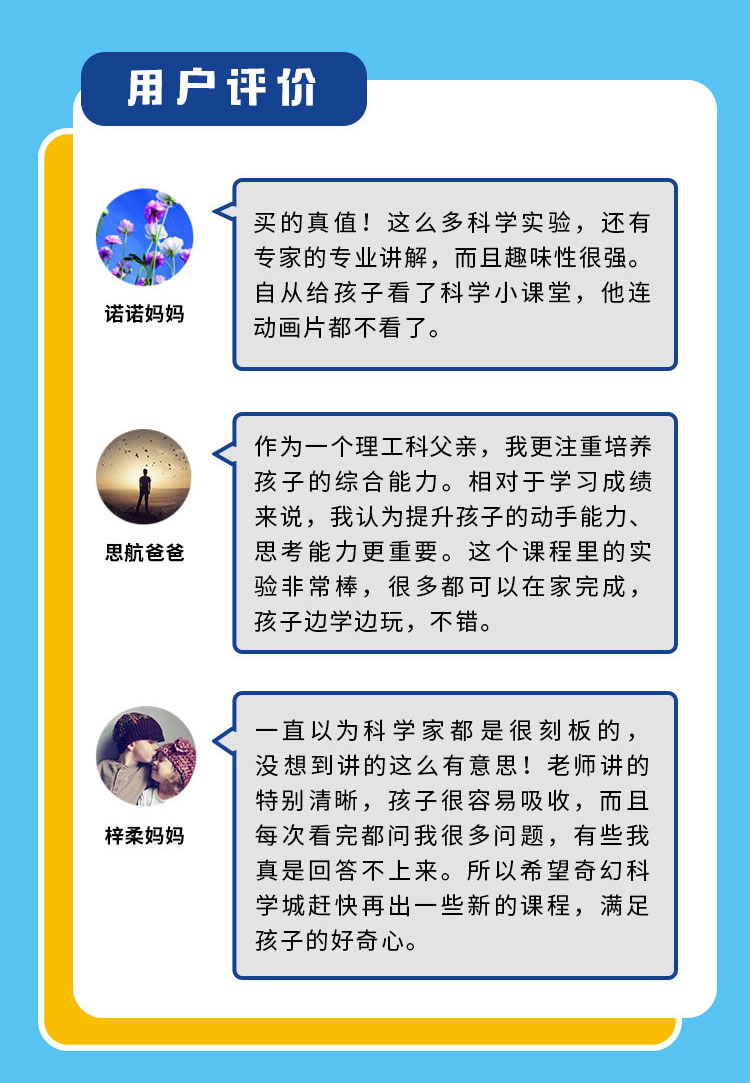 用户评价

诺诺妈妈

买的真值！这么多科学实验，还有专家的专业讲解，而且趣味性很强。自从给孩子看了科学小课堂，他连动画片都不看了。

思航爸爸

作为一个理工科父亲，我更注重培养孩子的综合能力。相对于学习成绩来说，我认为提升孩子的动手能力、思考能力更重要。这个课程里的实验非常棒，很多都可以在家完成，孩子边学边玩，不错。

梓柔妈妈

一直以为科学家都是很刻板的，没想到讲的这么有意思！老师讲的特别清晰，孩子很容易吸收，而且每次看完都问我很多问题，有些我真是回答不上来。所以希望奇幻科学城赶快再出一些新的课程，满足孩子的好奇心。